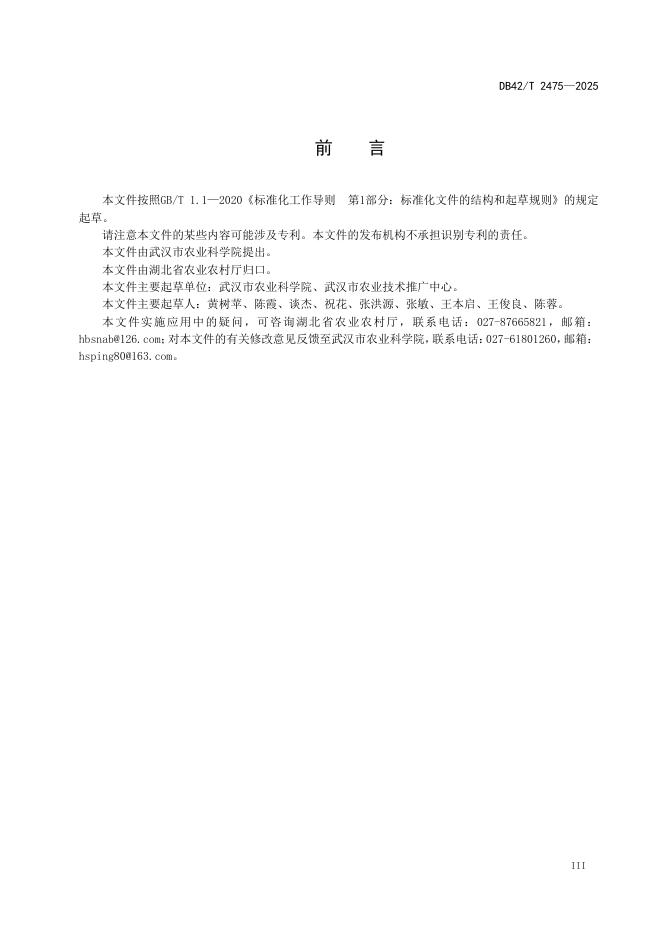 DB42/T 2475—2025

前　言

本文件按照GB/T 1.1—2020《标准化工作导则　第1部分：标准化文件的结构和起草规则》的规定起草。

请注意本文件的某些内容可能涉及专利。本文件的发布机构不承担识别专利的责任。

本文件由武汉市农业科学院提出。

本文件由湖北省农业农村厅归口。

本文件主要起草单位：武汉市农业科学院、武汉市农业技术推广中心。

本文件主要起草人：黄树苹、陈霞、谈杰、祝花、张洪源、张敏、王本启、王俊良、陈蓉。

本文件实施应用中的疑问，可咨询湖北省农业农村厅，联系电话：027-87665821，邮箱：hbsnab@126.com；对本文件的有关修改意见反馈至武汉市农业科学院，联系电话：027-61801260，邮箱：hsping80@163.com。

III